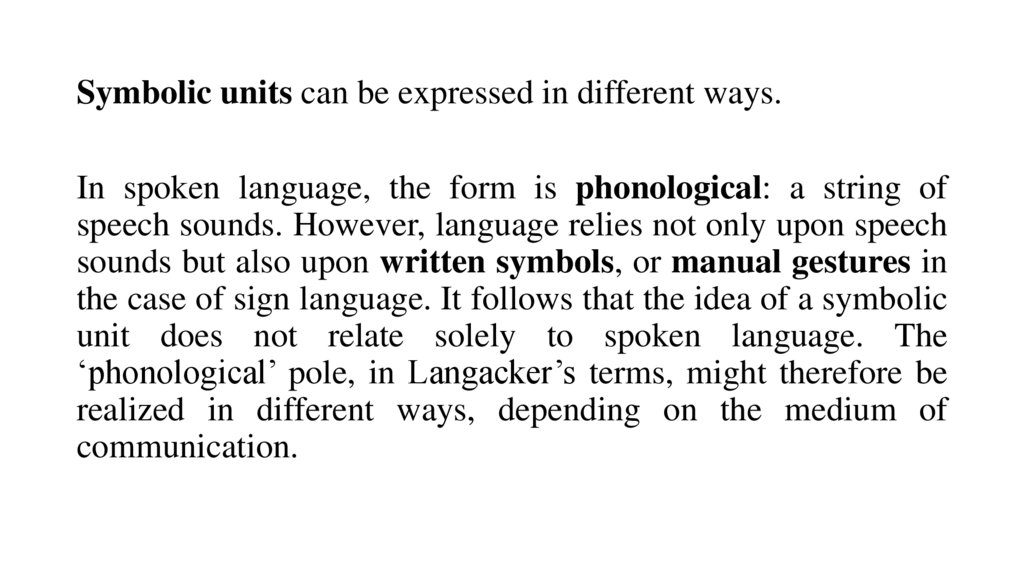 Symbolic units can be expressed in different ways.

In spoken language, the form is phonological: a string of speech sounds. However, language relies not only upon speech sounds but also upon written symbols, or manual gestures in the case of sign language. It follows that the idea of a symbolic unit does not relate solely to spoken language. The ‘phonological’ pole, in Langacker’s terms, might therefore be realized in different ways, depending on the medium of communication.